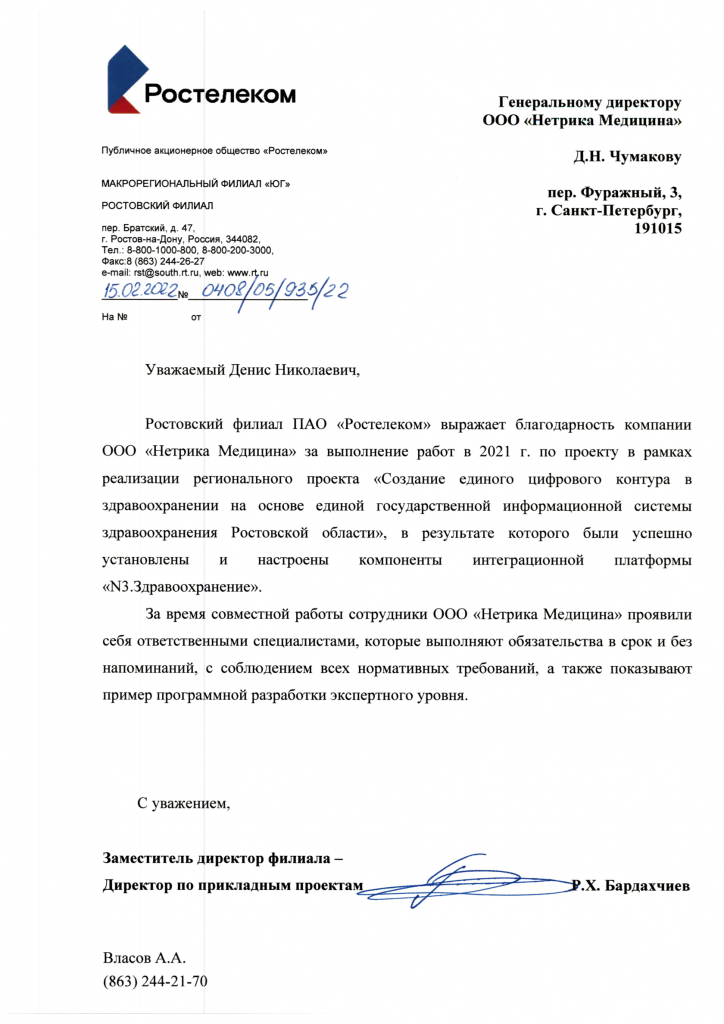 Ростелеком

Публичное акционерное общество «Ростелеком»

МАКРОРЕГИОНАЛЬНЫЙ ФИЛИАЛ «ЮГ»

РОСТОВСКИЙ ФИЛИАЛ

пер. Братский, д. 47,
г. Ростов-на-Дону, Россия, 344082,
Тел.: 8-800-1000-800, 8-800-200-3000,
Факс:8 (863) 244-26-27
e-mail: rst@south.rt.ru, web: www.rt.ru

15.02.2022 № 0408/05/935/22

На № от

Генеральному директору
ООО «Нетрика Медицина»

Д.Н. Чумакову

пер. Фуражный, 3,
г. Санкт-Петербург,
191015

Уважаемый Денис Николаевич,

Ростовский филиал ПАО «Ростелеком» выражает благодарность компании ООО «Нетрика Медицина» за выполнение работ в 2021 г. по проекту в рамках реализации регионального проекта «Создание единого цифрового контура в здравоохранении на основе единой государственной информационной системы здравоохранения Ростовской области», в результате которого были успешно установлены и настроены компоненты интеграционной платформы «N3.Здравоохранение».

За время совместной работы сотрудники ООО «Нетрика Медицина» проявили себя ответственными специалистами, которые выполняют обязательства в срок и без напоминаний, с соблюдением всех нормативных требований, а также показывают пример программной разработки экспертного уровня.

С уважением,

Заместитель директор филиала –
Директор по прикладным проектам Р.Х. Бардахчиев

Власов А.А.
(863) 244-21-70